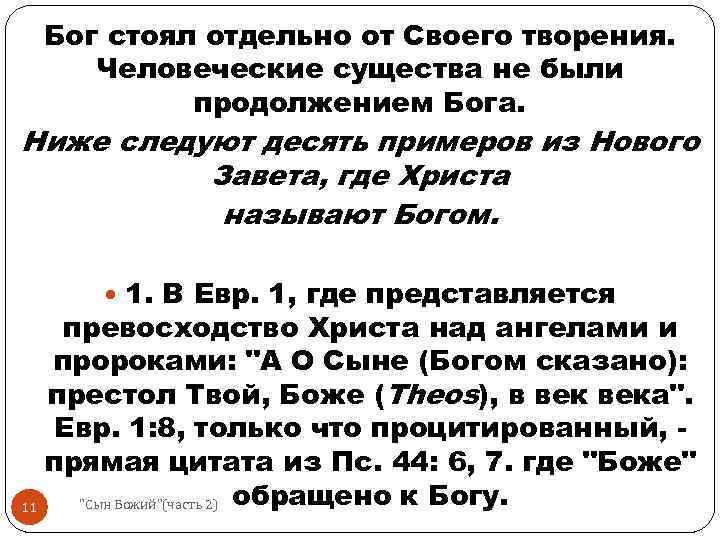 Бог стоял отдельно от Своего творения. Человеческие существа не были продолжением Бога.

Ниже следуют десять примеров из Нового Завета, где Христа называют Богом.

1. В Евр. 1, где представляется превосходство Христа над ангелами и пророками: "А О Сыне (Богом сказано): престол Твой, Боже (Theos), в век века". Евр. 1:8, только что процитированный, - прямая цитата из Пс. 44: 6, 7. где "Боже" обращено к Богу.

11

"Сын Божий"(часть 2)